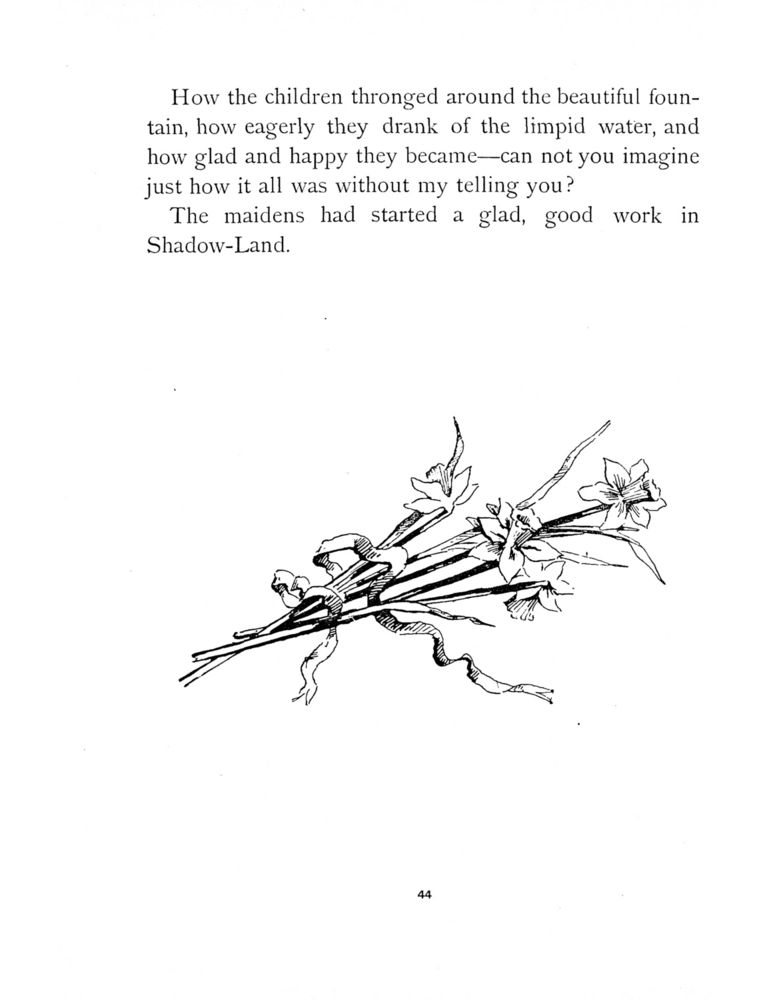 How the children thronged around the beautiful fountain, how eagerly they drank of the limpid water, and how glad and happy they became—can not you imagine just how it all was without my telling you?

The maidens had started a glad, good work in Shadow-Land.

44